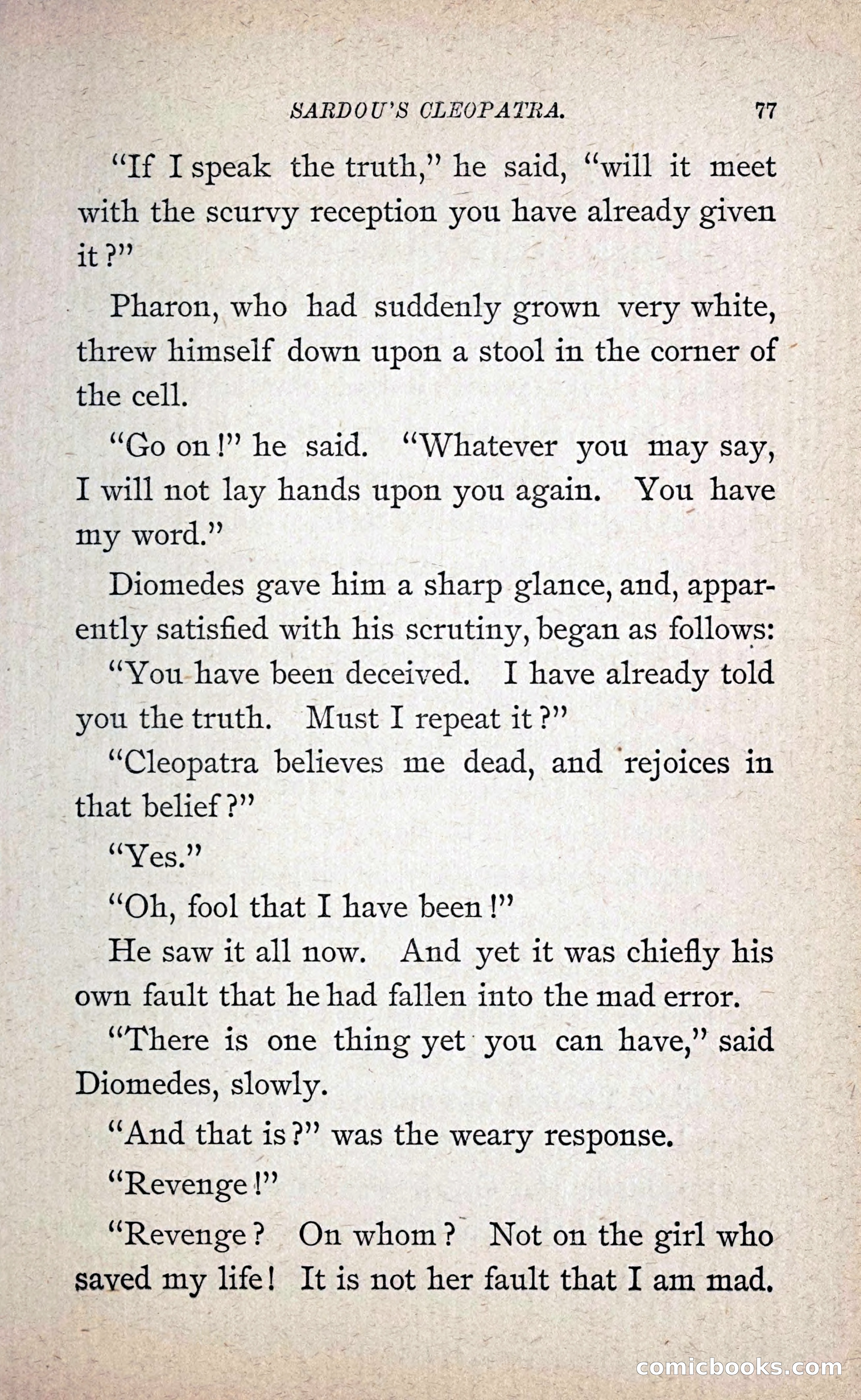 SARDOU'S CLEOPATRA. 77

"If I speak the truth," he said, "will it meet with the scurvy reception you have already given it?"

Pharon, who had suddenly grown very white, threw himself down upon a stool in the corner of the cell.

"Go on!" he said. "Whatever you may say, I will not lay hands upon you again. You have my word."

Diomedes gave him a sharp glance, and, apparently satisfied with his scrutiny, began as follows:

"You have been deceived. I have already told you the truth. Must I repeat it?"

"Cleopatra believes me dead, and rejoices in that belief?"

"Yes."

"Oh, fool that I have been!"

He saw it all now. And yet it was chiefly his own fault that he had fallen into the mad error.

"There is one thing yet you can have," said Diomedes, slowly.

"And that is?" was the weary response.

"Revenge!"

"Revenge? On whom? Not on the girl who saved my life! It is not her fault that I am mad.

comicbooks.com